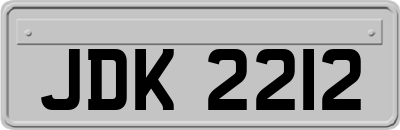 JDK 2212